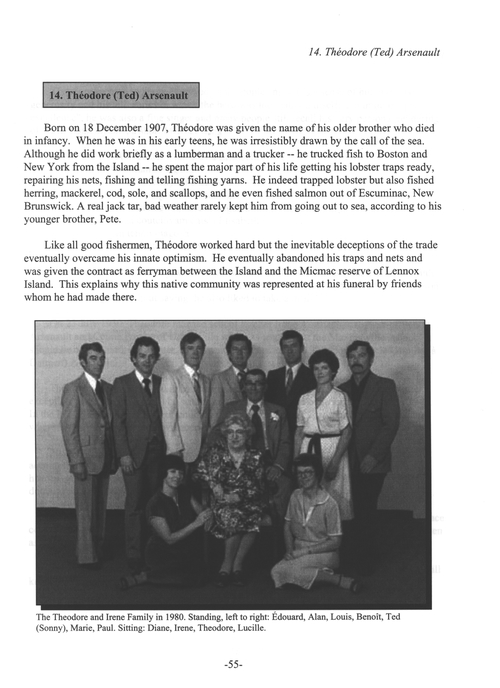 14. Théodore (Ted) Arsenault

14. Théodore (Ted) Arsenault

Born on 18 December 1907, Théodore was given the name of his older brother who died in infancy. When he was in his early teens, he was irresistibly drawn by the call of the sea. Although he did work briefly as a lumberman and a trucker -- he trucked fish to Boston and New York from the Island -- he spent the major part of his life getting his lobster traps ready, repairing his nets, fishing and telling fishing yarns. He indeed trapped lobster but also fished herring, mackerel, cod, sole, and scallops, and he even fished salmon out of Escuminac, New Brunswick. A real jack tar, bad weather rarely kept him from going out to sea, according to his younger brother, Pete.

Like all good fishermen, Théodore worked hard but the inevitable deceptions of the trade eventually overcame his innate optimism. He eventually abandoned his traps and nets and was given the contract as ferryman between the Island and the Micmac reserve of Lennox Island. This explains why this native community was represented at his funeral by friends whom he had made there.

The Theodore and Irene Family in 1980. Standing, left to right: Édouard, Alan, Louis, Benoît, Ted (Sonny), Marie, Paul. Sitting: Diane, Irene, Theodore, Lucille.

-55-